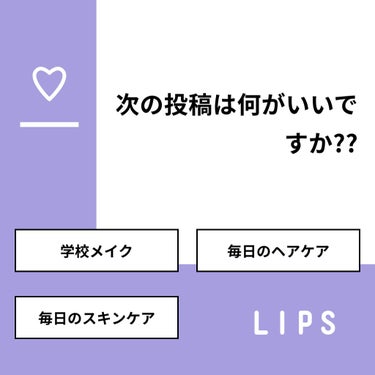 次の投稿は何がいいですか??

学校メイク

毎日のヘアケア

毎日のスキンケア

LIPS